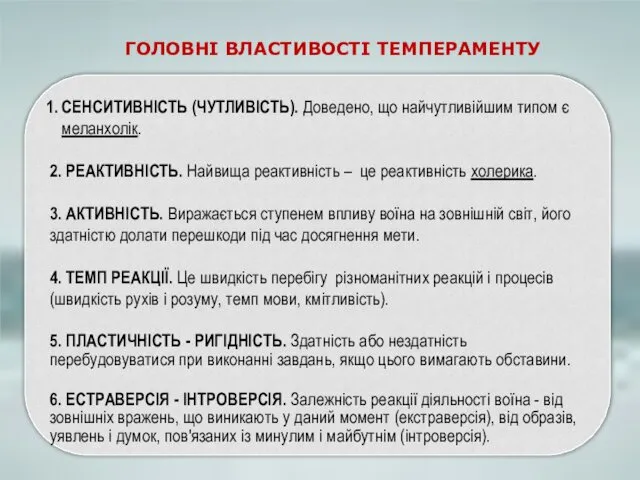 ГОЛОВНІ ВЛАСТИВОСТІ ТЕМПЕРАМЕНТУ

1. СЕНСИТИВНІСТЬ (ЧУТЛИВІСТЬ). Доведено, що найчутливійшим типом є меланхолік.

2. РЕАКТИВНІСТЬ. Найвища реактивність – це реактивність холерика.

3. АКТИВНІСТЬ. Виражається ступенем впливу воїна на зовнішній світ, його здатністю долати перешкоди під час досягнення мети.

4. ТЕМП РЕАКЦІЇ. Це швидкість перебігу різноманітних реакцій і процесів (швидкість рухів і розуму, темп мови, кмітливість).

5. ПЛАСТИЧНІСТЬ - РИГІДНІСТЬ. Здатність або нездатність перебудовуватися при виконанні завдань, якщо цього вимагають обставини.

6. ЕСТРАВЕРСІЯ - ІНТРОВЕРСІЯ. Залежність реакції діяльності воїна - від зовнішніх вражень, що виникають у даний момент (екстраверсія), від образів, уявлень і думок, пов'язаних із минулим і майбутнім (інтроверсія).